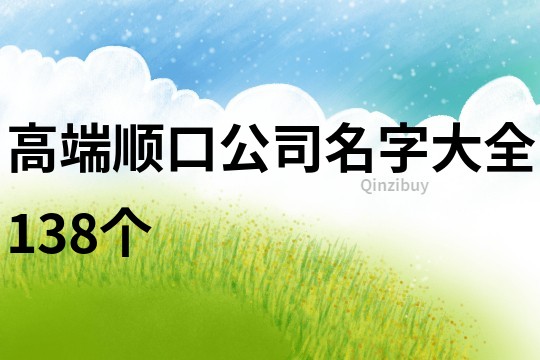 高端顺口公司名字大全138个

Qinzibuy